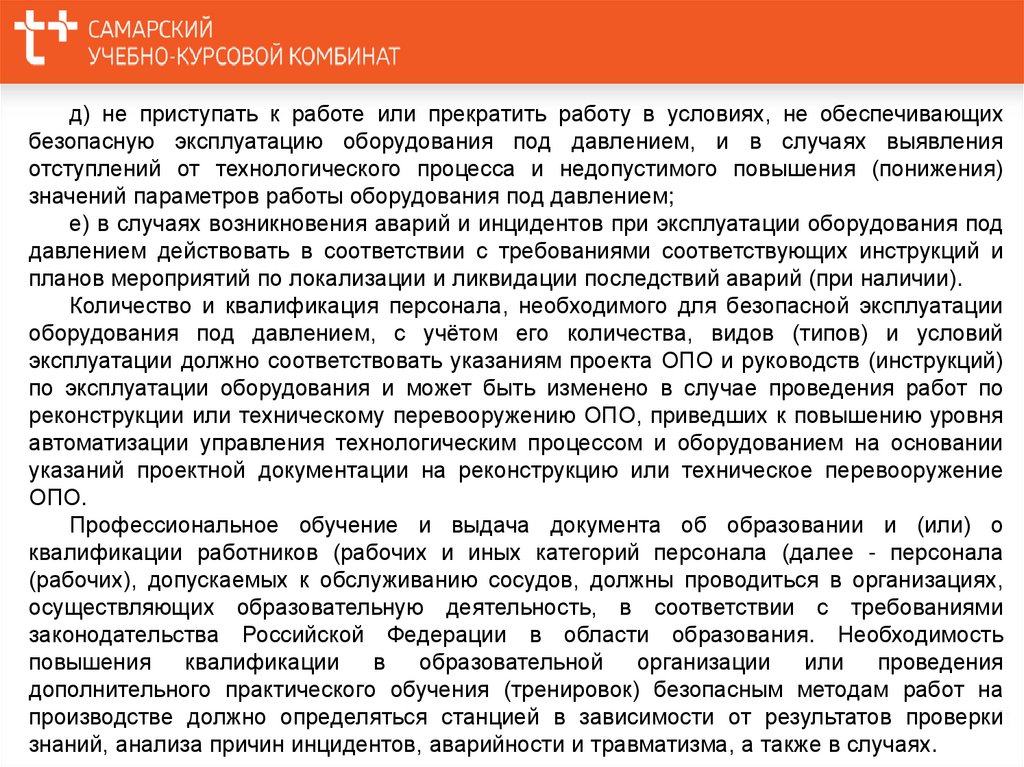 САМАРСКИЙ
УЧЕБНО-КУРСОВОЙ КОМБИНАТ

д) не приступать к работе или прекратить работу в условиях, не обеспечивающих безопасную эксплуатацию оборудования под давлением, и в случаях выявления отступлений от технологического процесса и недопустимого повышения (понижения) значений параметров работы оборудования под давлением;

е) в случаях возникновения аварий и инцидентов при эксплуатации оборудования под давлением действовать в соответствии с требованиями соответствующих инструкций и планов мероприятий по локализации и ликвидации последствий аварий (при наличии).

Количество и квалификация персонала, необходимого для безопасной эксплуатации оборудования под давлением, с учётом его количества, видов (типов) и условий эксплуатации должно соответствовать указаниям проекта ОПО и руководств (инструкций) по эксплуатации оборудования и может быть изменено в случае проведения работ по реконструкции или техническому перевооружению ОПО, приведших к повышению уровня автоматизации управления технологическим процессом и оборудованием на основании указаний проектной документации на реконструкцию или техническое перевооружение ОПО.

Профессиональное обучение и выдача документа об образовании и (или) о квалификации работников (рабочих и иных категорий персонала (далее - персонала (рабочих), допускаемых к обслуживанию сосудов, должны проводиться в организациях, осуществляющих образовательную деятельность, в соответствии с требованиями законодательства Российской Федерации в области образования. Необходимость повышения квалификации в образовательной организации или проведения дополнительного практического обучения (тренировок) безопасным методам работ на производстве должно определяться станцией в зависимости от результатов проверки знаний, анализа причин инцидентов, аварийности и травматизма, а также в случаях.